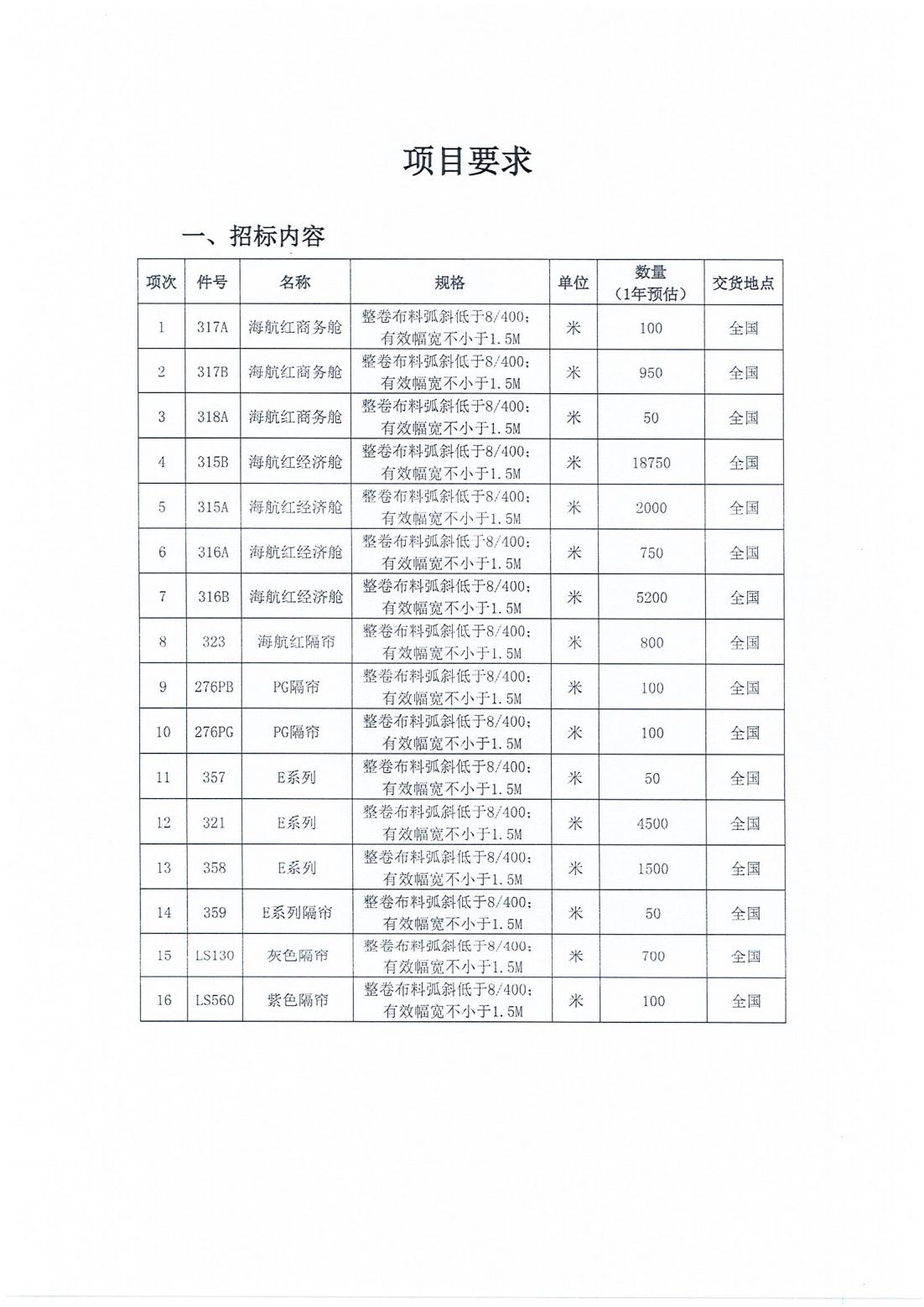 项目要求

一、招标内容

| 项次 | 件号 | 名称 | 规格 | 单位 | 数量（1年预估） | 交货地点 |
|---|---|---|---|---|---|---|
| 1 | 317A | 海航红商务舱 | 整卷布料弧斜低于8/400；有效幅宽不小于1.5M | 米 | 100 | 全国 |
| 2 | 317B | 海航红商务舱 | 整卷布料弧斜低于8/400；有效幅宽不小于1.5M | 米 | 950 | 全国 |
| 3 | 318A | 海航红商务舱 | 整卷布料弧斜低于8/400；有效幅宽不小于1.5M | 米 | 50 | 全国 |
| 4 | 315B | 海航红经济舱 | 整卷布料弧斜低于8/400；有效幅宽不小于1.5M | 米 | 18750 | 全国 |
| 5 | 315A | 海航红经济舱 | 整卷布料弧斜低于8/400；有效幅宽不小于1.5M | 米 | 2000 | 全国 |
| 6 | 316A | 海航红经济舱 | 整卷布料弧斜低于8/400；有效幅宽不小于1.5M | 米 | 750 | 全国 |
| 7 | 316B | 海航红经济舱 | 整卷布料弧斜低于8/400；有效幅宽不小于1.5M | 米 | 5200 | 全国 |
| 8 | 323 | 海航红隔帘 | 整卷布料弧斜低于8/400；有效幅宽不小于1.5M | 米 | 800 | 全国 |
| 9 | 276PB | PG隔帘 | 整卷布料弧斜低于8/400；有效幅宽不小于1.5M | 米 | 100 | 全国 |
| 10 | 276PG | PG隔帘 | 整卷布料弧斜低于8/400；有效幅宽不小于1.5M | 米 | 100 | 全国 |
| 11 | 357 | E系列 | 整卷布料弧斜低于8/400；有效幅宽不小于1.5M | 米 | 50 | 全国 |
| 12 | 321 | E系列 | 整卷布料弧斜低于8/400；有效幅宽不小于1.5M | 米 | 4500 | 全国 |
| 13 | 358 | E系列 | 整卷布料弧斜低于8/400；有效幅宽不小于1.5M | 米 | 1500 | 全国 |
| 14 | 359 | E系列隔帘 | 整卷布料弧斜低于8/400；有效幅宽不小于1.5M | 米 | 50 | 全国 |
| 15 | LS130 | 灰色隔帘 | 整卷布料弧斜低于8/400；有效幅宽不小于1.5M | 米 | 700 | 全国 |
| 16 | LS560 | 紫色隔帘 | 整卷布料弧斜低于8/400；有效幅宽不小于1.5M | 米 | 100 | 全国 |